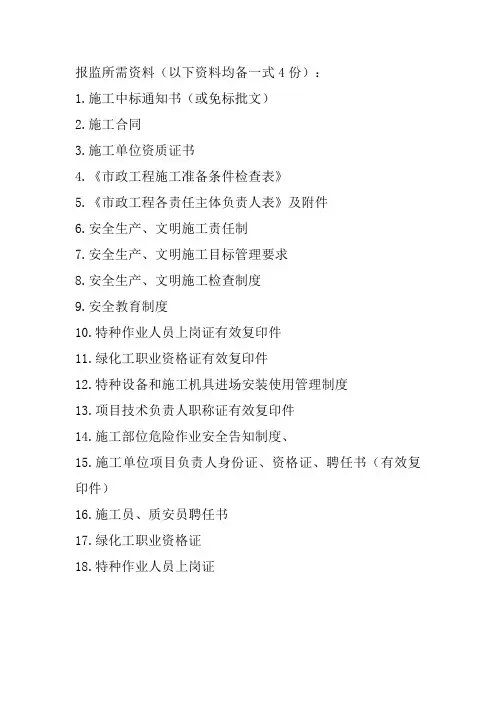 报监所需资料（以下资料均备一式 4 份）：

1.施工中标通知书（或免标批文）

2.施工合同

3.施工单位资质证书

4.《市政工程施工准备条件检查表》

5.《市政工程各责任主体负责人表》及附件

6.安全生产、文明施工责任制

7.安全生产、文明施工目标管理要求

8.安全生产、文明施工检查制度

9.安全教育制度

10.特种作业人员上岗证有效复印件

11.绿化工职业资格证有效复印件

12.特种设备和施工机具进场安装使用管理制度

13.项目技术负责人职称证有效复印件

14.施工部位危险作业安全告知制度、

15.施工单位项目负责人身份证、资格证、聘任书（有效复印件）

16.施工员、质安员聘任书

17.绿化工职业资格证

18.特种作业人员上岗证